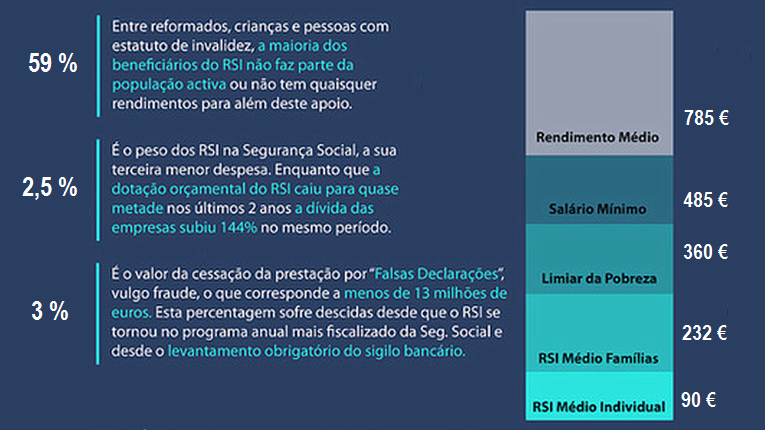 59 %

Entre reformados, crianças e pessoas com estatuto de invalidez, a maioria dos beneficiários do RSI não faz parte da população activa ou não tem quaisquer rendimentos para além deste apoio.

2,5 %

É o peso dos RSI na Segurança Social, a sua terceira menor despesa. Enquanto que a dotação orçamental do RSI caiu para quase metade nos últimos 2 anos a dívida das empresas subiu 144% no mesmo período.

3 %

É o valor da cessação da prestação por "Falsas Declarações", vulgo fraude, o que corresponde a menos de 13 milhões de euros. Esta percentagem sofre descidas desde que o RSI se tornou no programa anual mais fiscalizado da Seg. Social e desde o levantamento obrigatório do sigilo bancário.

Rendimento Médio
785 €

Salário Mínimo
485 €

Limiar da Pobreza
360 €

RSI Médio Famílias
232 €

RSI Médio Individual
90 €